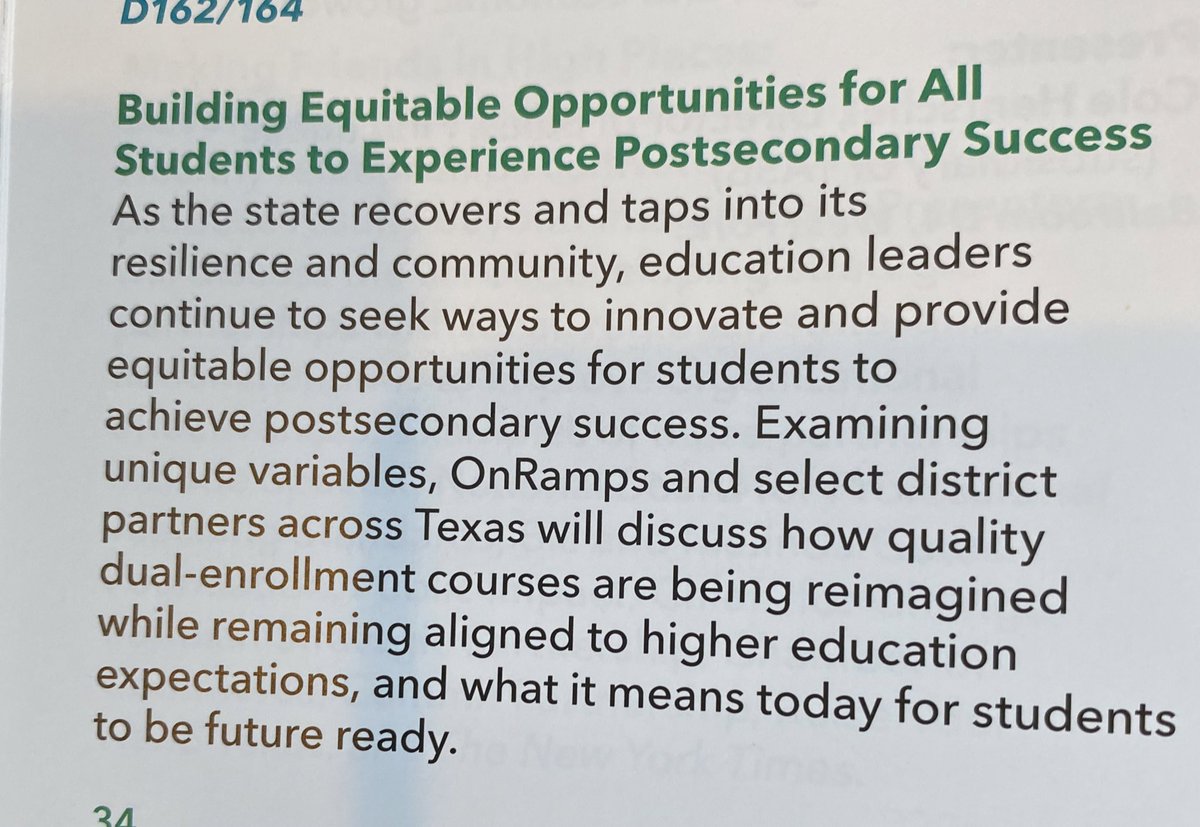 D162/164

Building Equitable Opportunities for All Students to Experience Postsecondary Success

As the state recovers and taps into its resilience and community, education leaders continue to seek ways to innovate and provide equitable opportunities for students to achieve postsecondary success. Examining unique variables, OnRamps and select district partners across Texas will discuss how quality dual-enrollment courses are being reimagined while remaining aligned to higher education expectations, and what it means today for students to be future ready.

34